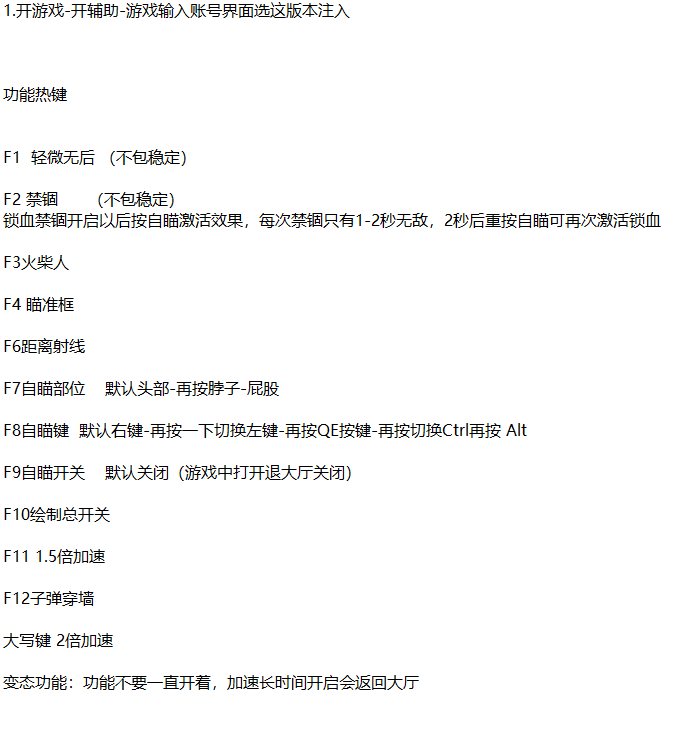 1.开游戏-开辅助-游戏输入账号界面选这版本注入

功能热键

F1 轻微无后 （不包稳定）

F2 禁锢 （不包稳定）
锁血禁锢开启以后按自瞄激活效果，每次禁锢只有1-2秒无敌，2秒后重按自瞄可再次激活锁血

F3火柴人

F4 瞄准框

F6距离射线

F7自瞄部位 默认头部-再按脖子-屁股

F8自瞄键 默认右键-再按一下切换左键-再按QE按键-再按切换Ctrl再按 Alt

F9自瞄开关 默认关闭（游戏中打开退大厅关闭）

F10绘制总开关

F11 1.5倍加速

F12子弹穿墙

大写键 2倍加速

变态功能：功能不要一直开着，加速长时间开启会返回大厅